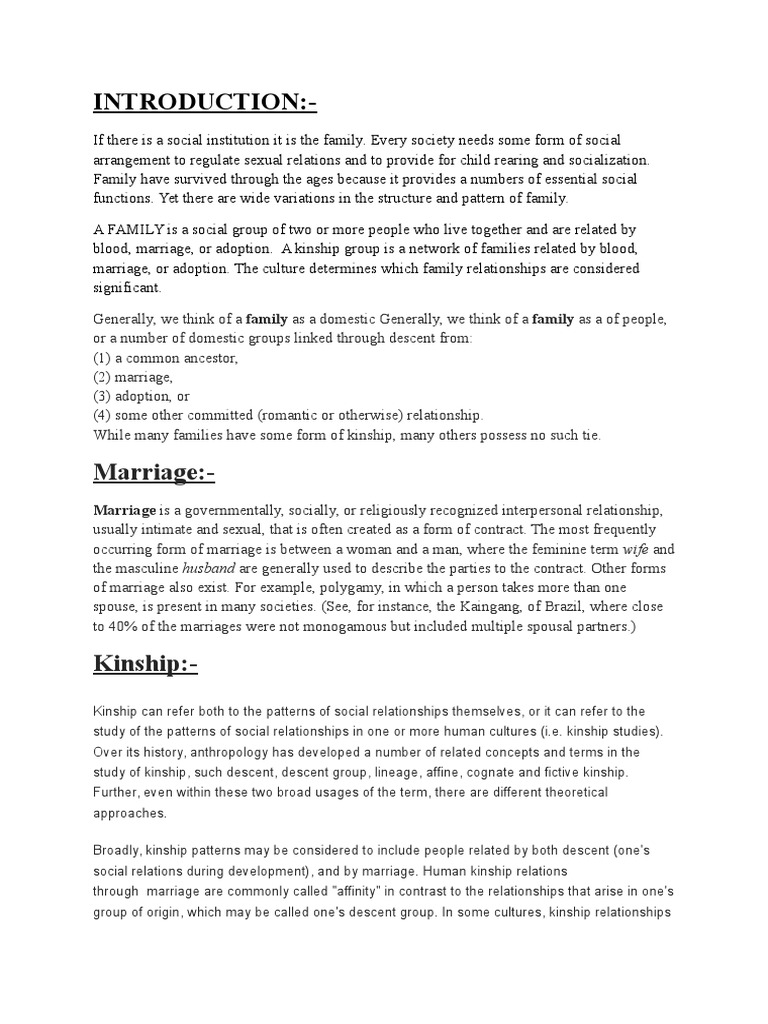 INTRODUCTION:-

If there is a social institution it is the family. Every society needs some form of social arrangement to regulate sexual relations and to provide for child rearing and socialization. Family have survived through the ages because it provides a numbers of essential social functions. Yet there are wide variations in the structure and pattern of family.

A FAMILY is a social group of two or more people who live together and are related by blood, marriage, or adoption. A kinship group is a network of families related by blood, marriage, or adoption. The culture determines which family relationships are considered significant.

Generally, we think of a family as a domestic Generally, we think of a family as a of people, or a number of domestic groups linked through descent from:
(1) a common ancestor,
(2) marriage,
(3) adoption, or
(4) some other committed (romantic or otherwise) relationship.
While many families have some form of kinship, many others possess no such tie.

Marriage:-

Marriage is a governmentally, socially, or religiously recognized interpersonal relationship, usually intimate and sexual, that is often created as a form of contract. The most frequently occurring form of marriage is between a woman and a man, where the feminine term wife and the masculine husband are generally used to describe the parties to the contract. Other forms of marriage also exist. For example, polygamy, in which a person takes more than one spouse, is present in many societies. (See, for instance, the Kaingang, of Brazil, where close to 40% of the marriages were not monogamous but included multiple spousal partners.)

Kinship:-

Kinship can refer both to the patterns of social relationships themselves, or it can refer to the study of the patterns of social relationships in one or more human cultures (i.e. kinship studies). Over its history, anthropology has developed a number of related concepts and terms in the study of kinship, such descent, descent group, lineage, affine, cognate and fictive kinship. Further, even within these two broad usages of the term, there are different theoretical approaches.

Broadly, kinship patterns may be considered to include people related by both descent (one's social relations during development), and by marriage. Human kinship relations through marriage are commonly called "affinity" in contrast to the relationships that arise in one's group of origin, which may be called one's descent group. In some cultures, kinship relationships